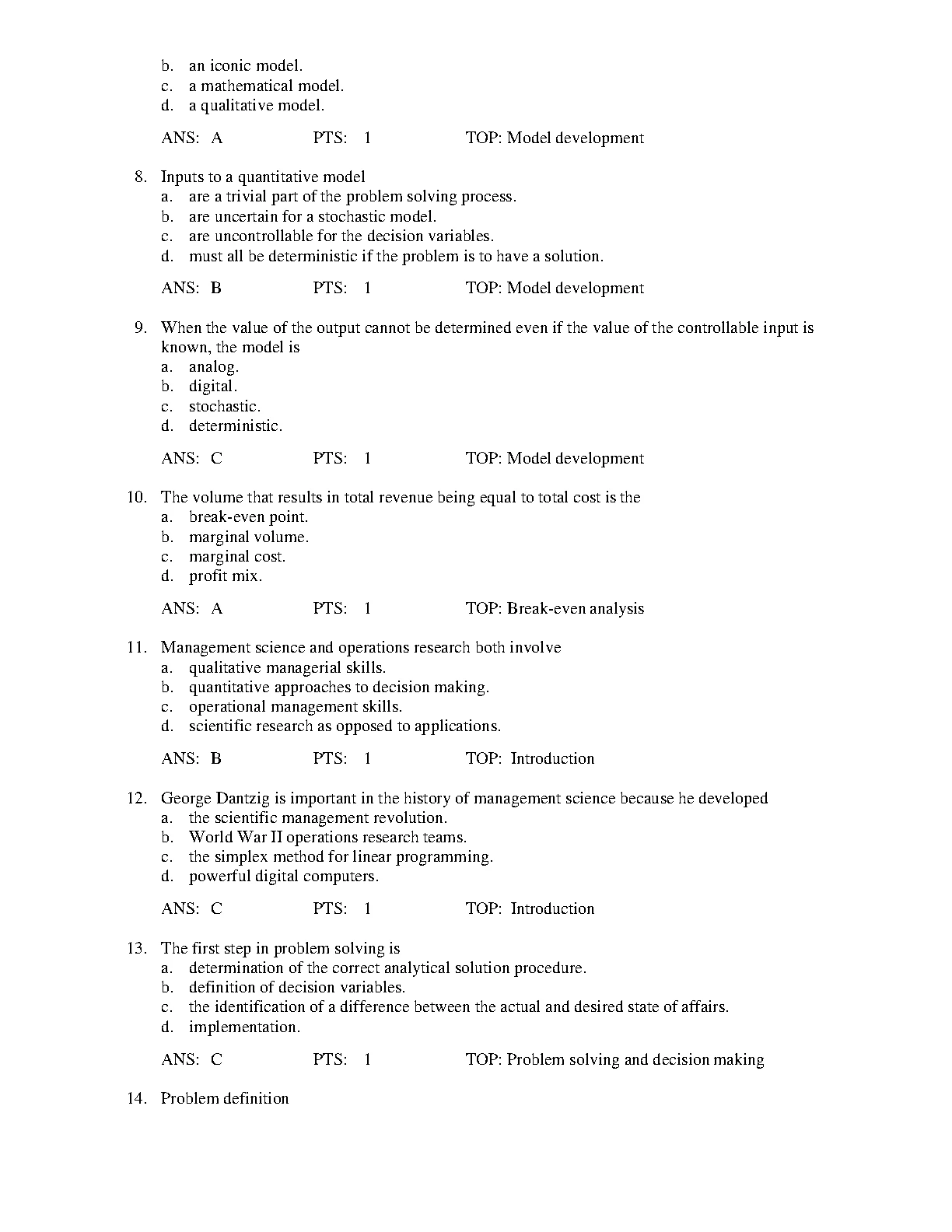 b. an iconic model.
c. a mathematical model.
d. a qualitative model.

ANS: A PTS: 1 TOP: Model development

8. Inputs to a quantitative model
a. are a trivial part of the problem solving process.
b. are uncertain for a stochastic model.
c. are uncontrollable for the decision variables.
d. must all be deterministic if the problem is to have a solution.

ANS: B PTS: 1 TOP: Model development

9. When the value of the output cannot be determined even if the value of the controllable input is known, the model is
a. analog.
b. digital.
c. stochastic.
d. deterministic.

ANS: C PTS: 1 TOP: Model development

10. The volume that results in total revenue being equal to total cost is the
a. break-even point.
b. marginal volume.
c. marginal cost.
d. profit mix.

ANS: A PTS: 1 TOP: Break-even analysis

11. Management science and operations research both involve
a. qualitative managerial skills.
b. quantitative approaches to decision making.
c. operational management skills.
d. scientific research as opposed to applications.

ANS: B PTS: 1 TOP: Introduction

12. George Dantzig is important in the history of management science because he developed
a. the scientific management revolution.
b. World War II operations research teams.
c. the simplex method for linear programming.
d. powerful digital computers.

ANS: C PTS: 1 TOP: Introduction

13. The first step in problem solving is
a. determination of the correct analytical solution procedure.
b. definition of decision variables.
c. the identification of a difference between the actual and desired state of affairs.
d. implementation.

ANS: C PTS: 1 TOP: Problem solving and decision making

14. Problem definition